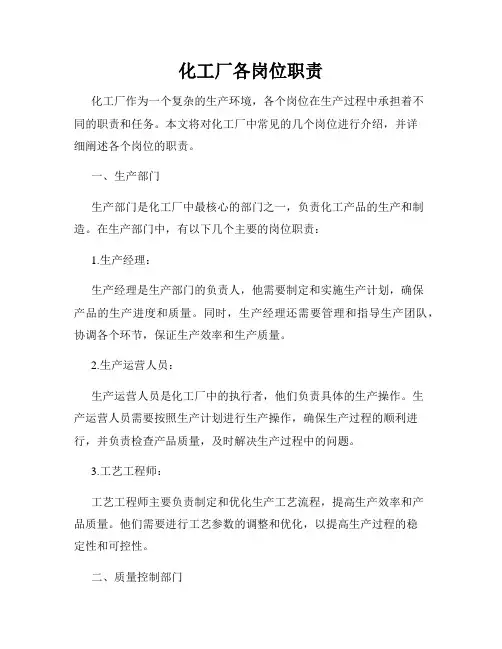 化工厂各岗位职责

化工厂作为一个复杂的生产环境，各个岗位在生产过程中承担着不同的职责和任务。本文将对化工厂中常见的几个岗位进行介绍，并详细阐述各个岗位的职责。

一、生产部门

生产部门是化工厂中最核心的部门之一，负责化工产品的生产和制造。在生产部门中，有以下几个主要的岗位职责：

1.生产经理：

生产经理是生产部门的负责人，他需要制定和实施生产计划，确保产品的生产进度和质量。同时，生产经理还需要管理和指导生产团队，协调各个环节，保证生产效率和生产质量。

2.生产运营人员：

生产运营人员是化工厂中的执行者，他们负责具体的生产操作。生产运营人员需要按照生产计划进行生产操作，确保生产过程的顺利进行，并负责检查产品质量，及时解决生产过程中的问题。

3.工艺工程师：

工艺工程师主要负责制定和优化生产工艺流程，提高生产效率和产品质量。他们需要进行工艺参数的调整和优化，以提高生产过程的稳定性和可控性。

二、质量控制部门